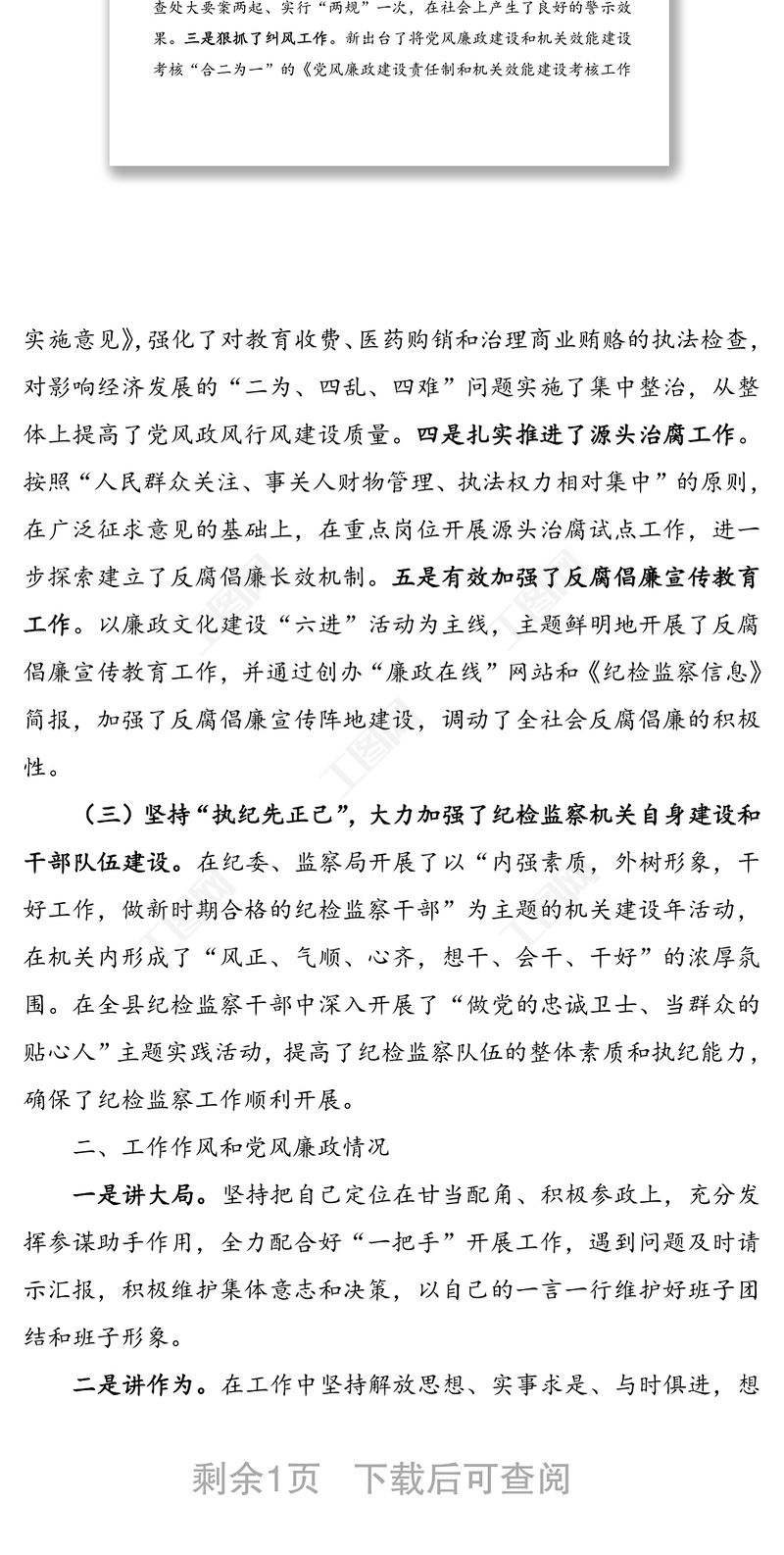 查处大要案两起、实行“两规”一次，在社会上产生了良好的警示效果。三是狠抓了纠风工作。新出台了将党风廉政建设和机关效能建设考核“合二为一”的《党风廉政建设责任制和机关效能建设考核工作

实施意见》，强化了对教育收费、医药购销和治理商业贿赂的执法检查，对影响经济发展的“二为、四乱、四难”问题实施了集中整治，从整体上提高了党风政风行风建设质量。四是扎实推进了源头治腐工作。按照“人民群众关注、事关人财物管理、执法权力相对集中”的原则，在广泛征求意见的基础上，在重点岗位开展源头治腐试点工作，进一步探索建立了反腐倡廉长效机制。五是有效加强了反腐倡廉宣传教育工作。以廉政文化建设“六进”活动为主线，主题鲜明地开展了反腐倡廉宣传教育工作，并通过创办“廉政在线”网站和《纪检监察信息》简报，加强了反腐倡廉宣传阵地建设，调动了全社会反腐倡廉的积极性。

（三）坚持“执纪先正己”，大力加强了纪检监察机关自身建设和干部队伍建设。在纪委、监察局开展了以“内强素质，外树形象，干好工作，做新时期合格的纪检监察干部”为主题的机关建设年活动，在机关内形成了“风正、气顺、心齐，想干、会干、干好”的浓厚氛围。在全县纪检监察干部中深入开展了“做党的忠诚卫士、当群众的贴心人”主题实践活动，提高了纪检监察队伍的整体素质和执纪能力，确保了纪检监察工作顺利开展。

二、工作作风和党风廉政情况

一是讲大局。坚持把自己定位在甘当配角、积极参政上，充分发挥参谋助手作用，全力配合好“一把手”开展工作，遇到问题及时请示汇报，积极维护集体意志和决策，以自己的一言一行维护好班子团结和班子形象。

二是讲作为。在工作中坚持解放思想、实事求是、与时俱进，想

剩余1页　下载后可查阅